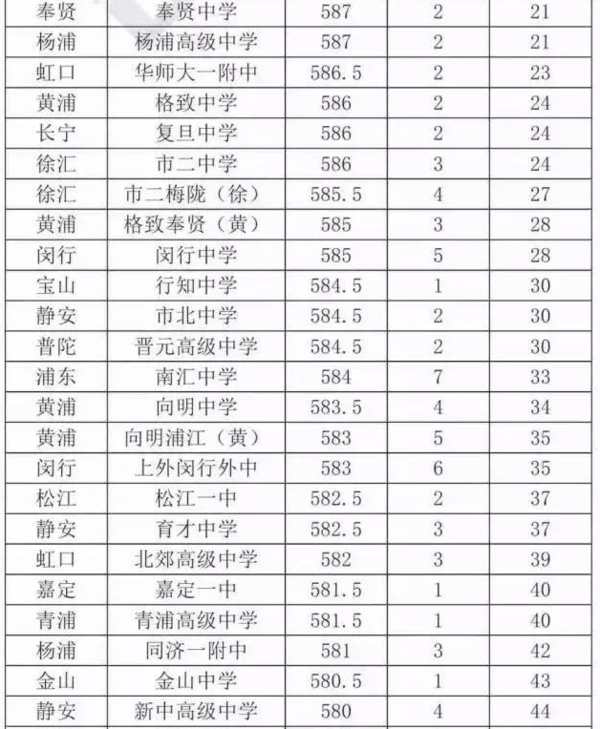 | 奉贤 | 奉贤中学 | 587 | 2 | 21 |
|---|---|---|---|---|
| 杨浦 | 杨浦高级中学 | 587 | 2 | 21 |
| 虹口 | 华师大一附中 | 586.5 | 2 | 23 |
| 黄浦 | 格致中学 | 586 | 2 | 24 |
| 长宁 | 复旦中学 | 586 | 2 | 24 |
| 徐汇 | 市二中学 | 586 | 3 | 24 |
| 徐汇 | 市二梅陇（徐） | 585.5 | 4 | 27 |
| 黄浦 | 格致奉贤（黄） | 585 | 3 | 28 |
| 闵行 | 闵行中学 | 585 | 5 | 28 |
| 宝山 | 行知中学 | 584.5 | 1 | 30 |
| 静安 | 市北中学 | 584.5 | 2 | 30 |
| 普陀 | 晋元高级中学 | 584.5 | 2 | 30 |
| 浦东 | 南汇中学 | 584 | 7 | 33 |
| 黄浦 | 向明中学 | 583.5 | 4 | 34 |
| 黄浦 | 向明浦江（黄） | 583 | 5 | 35 |
| 闵行 | 上外闵行外中 | 583 | 6 | 35 |
| 松江 | 松江一中 | 582.5 | 2 | 37 |
| 静安 | 育才中学 | 582.5 | 3 | 37 |
| 虹口 | 北郊高级中学 | 582 | 3 | 39 |
| 嘉定 | 嘉定一中 | 581.5 | 1 | 40 |
| 青浦 | 青浦高级中学 | 581.5 | 1 | 40 |
| 杨浦 | 同济一附中 | 581 | 3 | 42 |
| 金山 | 金山中学 | 580.5 | 1 | 43 |
| 静安 | 新中高级中学 | 580 | 4 | 44 |